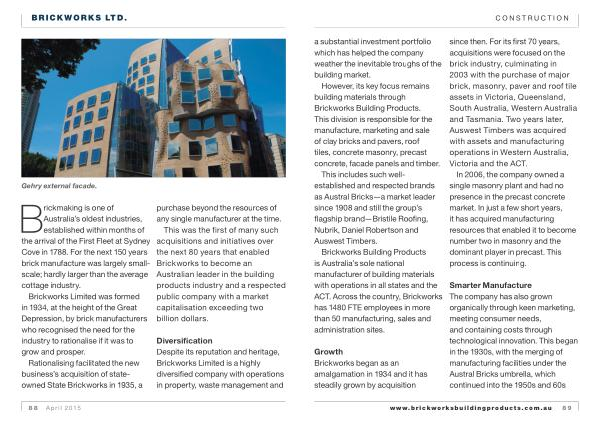 BRICKWORKS LTD.

CONSTRUCTION

Gehry external facade.

Brickmaking is one of Australia's oldest industries, established within months of the arrival of the First Fleet at Sydney Cove in 1788. For the next 150 years brick manufacture was largely small-scale; hardly larger than the average cottage industry.

Brickworks Limited was formed in 1934, at the height of the Great Depression, by brick manufacturers who recognised the need for the industry to rationalise if it was to grow and prosper.

Rationalising facilitated the new business's acquisition of state-owned State Brickworks in 1935, a purchase beyond the resources of any single manufacturer at the time.

This was the first of many such acquisitions and initiatives over the next 80 years that enabled Brickworks to become an Australian leader in the building products industry and a respected public company with a market capitalisation exceeding two billion dollars.

Diversification

Despite its reputation and heritage, Brickworks Limited is a highly diversified company with operations in property, waste management and a substantial investment portfolio which has helped the company weather the inevitable troughs of the building market.

However, its key focus remains building materials through Brickworks Building Products. This division is responsible for the manufacture, marketing and sale of clay bricks and pavers, roof tiles, concrete masonry, precast concrete, facade panels and timber.

This includes such well-established and respected brands as Austral Bricks—a market leader since 1908 and still the group's flagship brand—Bristile Roofing, Nubrik, Daniel Robertson and Auswest Timbers.

Brickworks Building Products is Australia's sole national manufacturer of building materials with operations in all states and the ACT. Across the country, Brickworks has 1480 FTE employees in more than 50 manufacturing, sales and administration sites.

Growth

Brickworks began as an amalgamation in 1934 and it has steadily grown by acquisition since then. For its first 70 years, acquisitions were focused on the brick industry, culminating in 2003 with the purchase of major brick, masonry, paver and roof tile assets in Victoria, Queensland, South Australia, Western Australia and Tasmania. Two years later, Auswest Timbers was acquired with assets and manufacturing operations in Western Australia, Victoria and the ACT.

In 2006, the company owned a single masonry plant and had no presence in the precast concrete market. In just a few short years, it has acquired manufacturing resources that enabled it to become number two in masonry and the dominant player in precast. This process is continuing.

Smarter Manufacture

The company has also grown organically through keen marketing, meeting consumer needs, and containing costs through technological innovation. This began in the 1930s, with the merging of manufacturing facilities under the Austral Bricks umbrella, which continued into the 1950s and 60s

88 April 2015

www.brickworksbuildingproducts.com.au 89